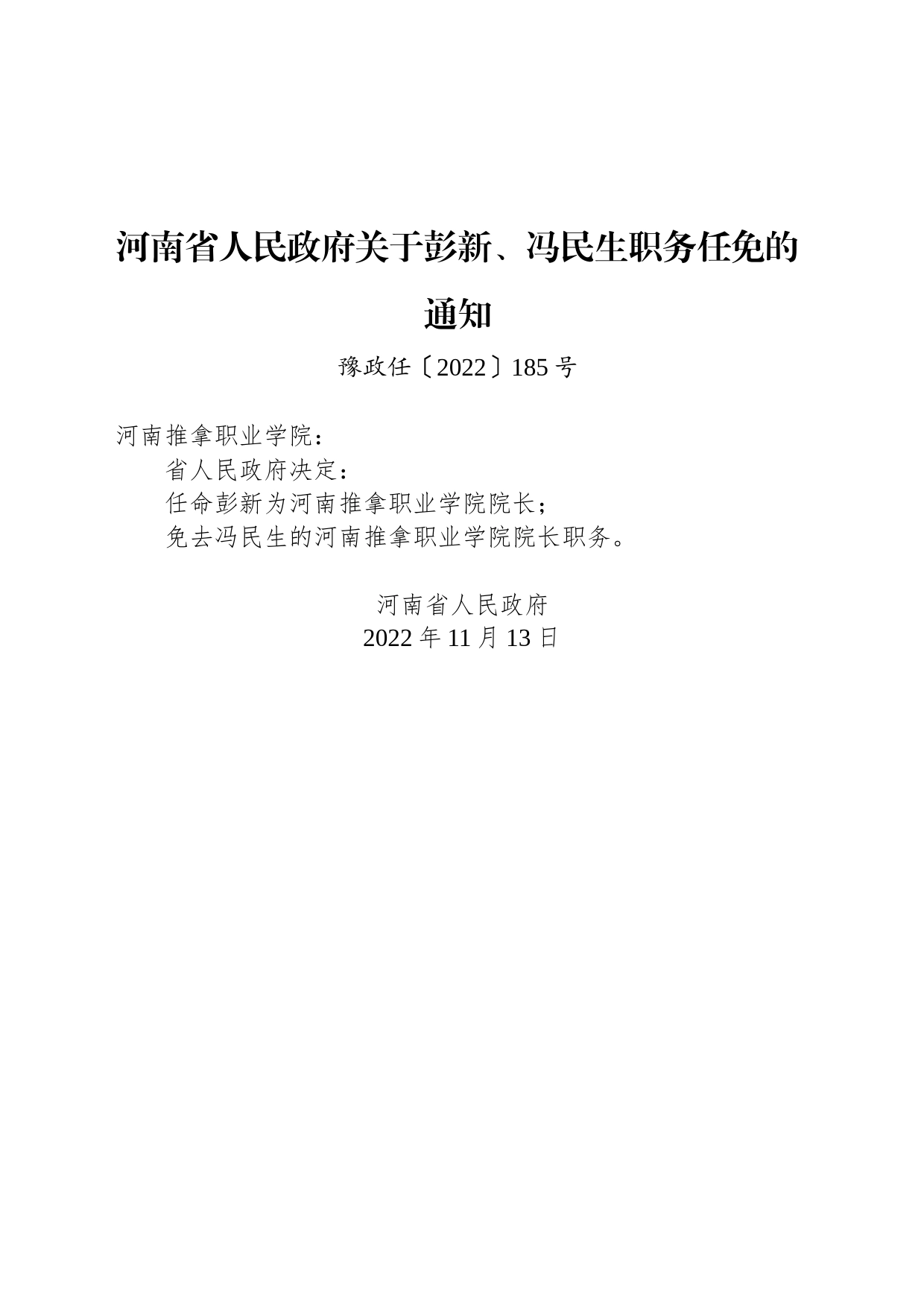 河南省人民政府关于彭新、冯民生职务任免的通知

豫政任〔2022〕185号

河南推拿职业学院：

省人民政府决定：

任命彭新为河南推拿职业学院院长；

免去冯民生的河南推拿职业学院院长职务。

河南省人民政府
2022年11月13日